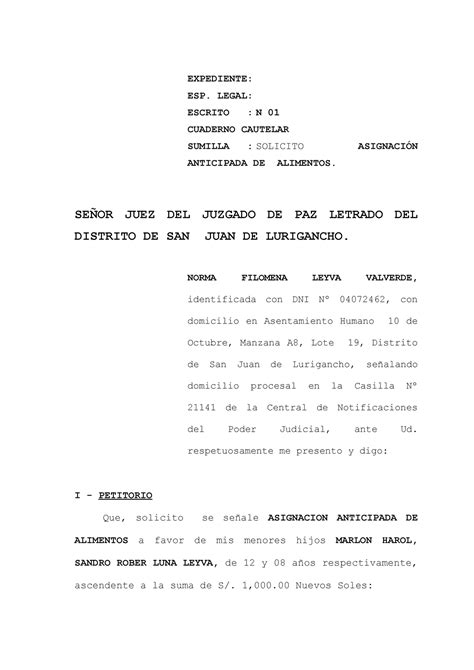 EXPEDIENTE:
ESP. LEGAL:
ESCRITO : N 01
CUADERNO CAUTELAR
SUMILLA : SOLICITO ASIGNACIÓN ANTICIPADA DE ALIMENTOS.

SEÑOR JUEZ DEL JUZGADO DE PAZ LETRADO DEL DISTRITO DE SAN JUAN DE LURIGANCHO.

NORMA FILOMENA LEYVA VALVERDE, identificada con DNI N° 04072462, con domicilio en Asentamiento Humano 10 de Octubre, Manzana A8, Lote 19, Distrito de San Juan de Lurigancho, señalando domicilio procesal en la Casilla N° 21141 de la Central de Notificaciones del Poder Judicial, ante Ud. respetuosamente me presento y digo:

I - PETITORIO

Que, solicito se señale ASIGNACION ANTICIPADA DE ALIMENTOS a favor de mis menores hijos MARLON HAROL, SANDRO ROBER LUNA LEYVA, de 12 y 08 años respectivamente, ascendente a la suma de S/. 1,000.00 Nuevos Soles: